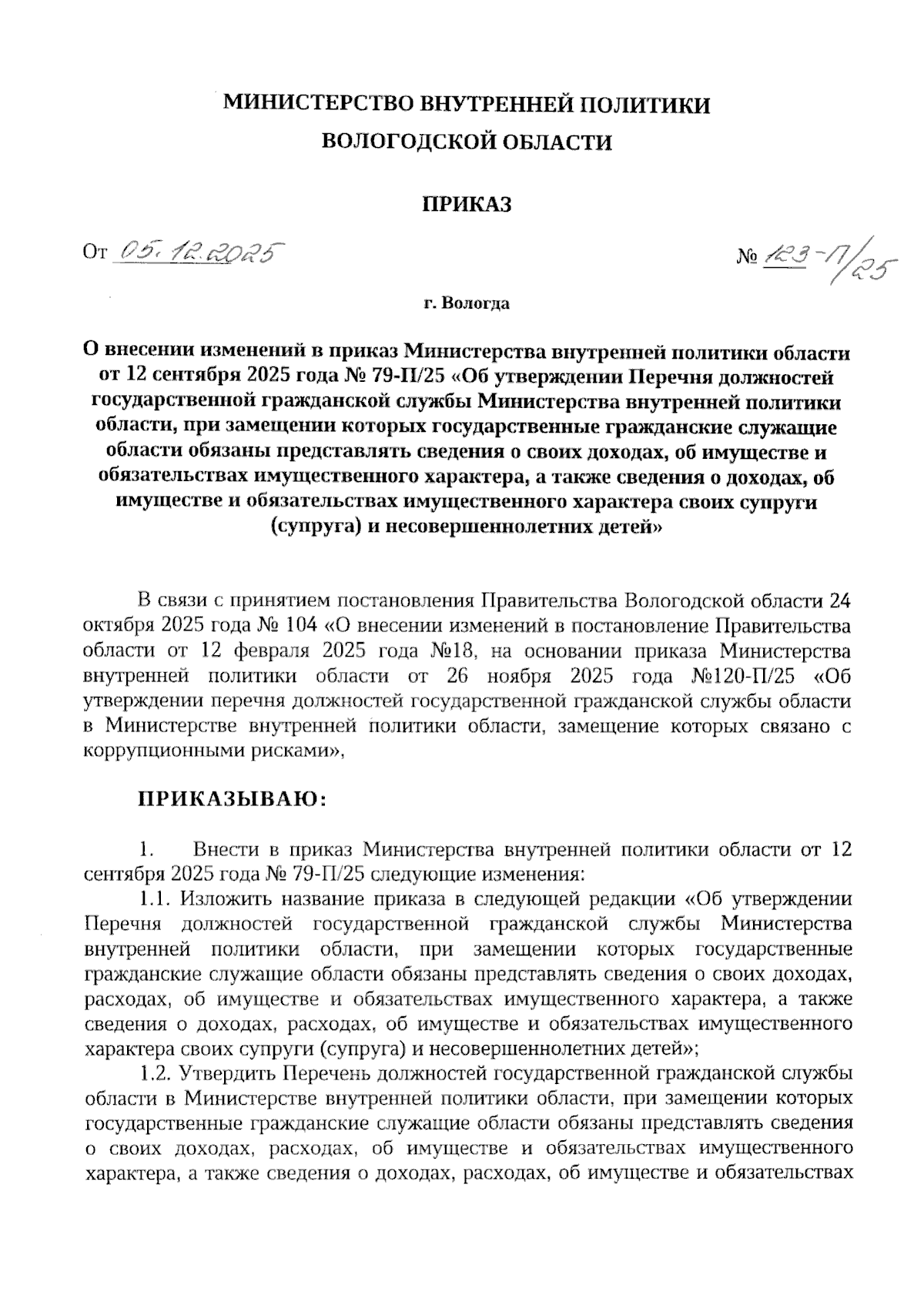 МИНИСТЕРСТВО ВНУТРЕННЕЙ ПОЛИТИКИ
ВОЛОГОДСКОЙ ОБЛАСТИ

ПРИКАЗ

От 05.12.2025 № 123-П/25

г. Вологда

О внесении изменений в приказ Министерства внутренней политики области от 12 сентября 2025 года № 79-П/25 «Об утверждении Перечня должностей государственной гражданской службы Министерства внутренней политики области, при замещении которых государственные гражданские служащие области обязаны представлять сведения о своих доходах, об имуществе и обязательствах имущественного характера, а также сведения о доходах, об имуществе и обязательствах имущественного характера своих супруги (супруга) и несовершеннолетних детей»

В связи с принятием постановления Правительства Вологодской области 24 октября 2025 года № 104 «О внесении изменений в постановление Правительства области от 12 февраля 2025 года №18, на основании приказа Министерства внутренней политики области от 26 ноября 2025 года №120-П/25 «Об утверждении перечня должностей государственной гражданской службы области в Министерстве внутренней политики области, замещение которых связано с коррупционными рисками»,

ПРИКАЗЫВАЮ:

1. Внести в приказ Министерства внутренней политики области от 12 сентября 2025 года № 79-П/25 следующие изменения:

1.1. Изложить название приказа в следующей редакции «Об утверждении Перечня должностей государственной гражданской службы Министерства внутренней политики области, при замещении которых государственные гражданские служащие области обязаны представлять сведения о своих доходах, расходах, об имуществе и обязательствах имущественного характера, а также сведения о доходах, расходах, об имуществе и обязательствах имущественного характера своих супруги (супруга) и несовершеннолетних детей»;

1.2. Утвердить Перечень должностей государственной гражданской службы области в Министерстве внутренней политики области, при замещении которых государственные гражданские служащие области обязаны представлять сведения о своих доходах, расходах, об имуществе и обязательствах имущественного характера, а также сведения о доходах, расходах, об имуществе и обязательствах